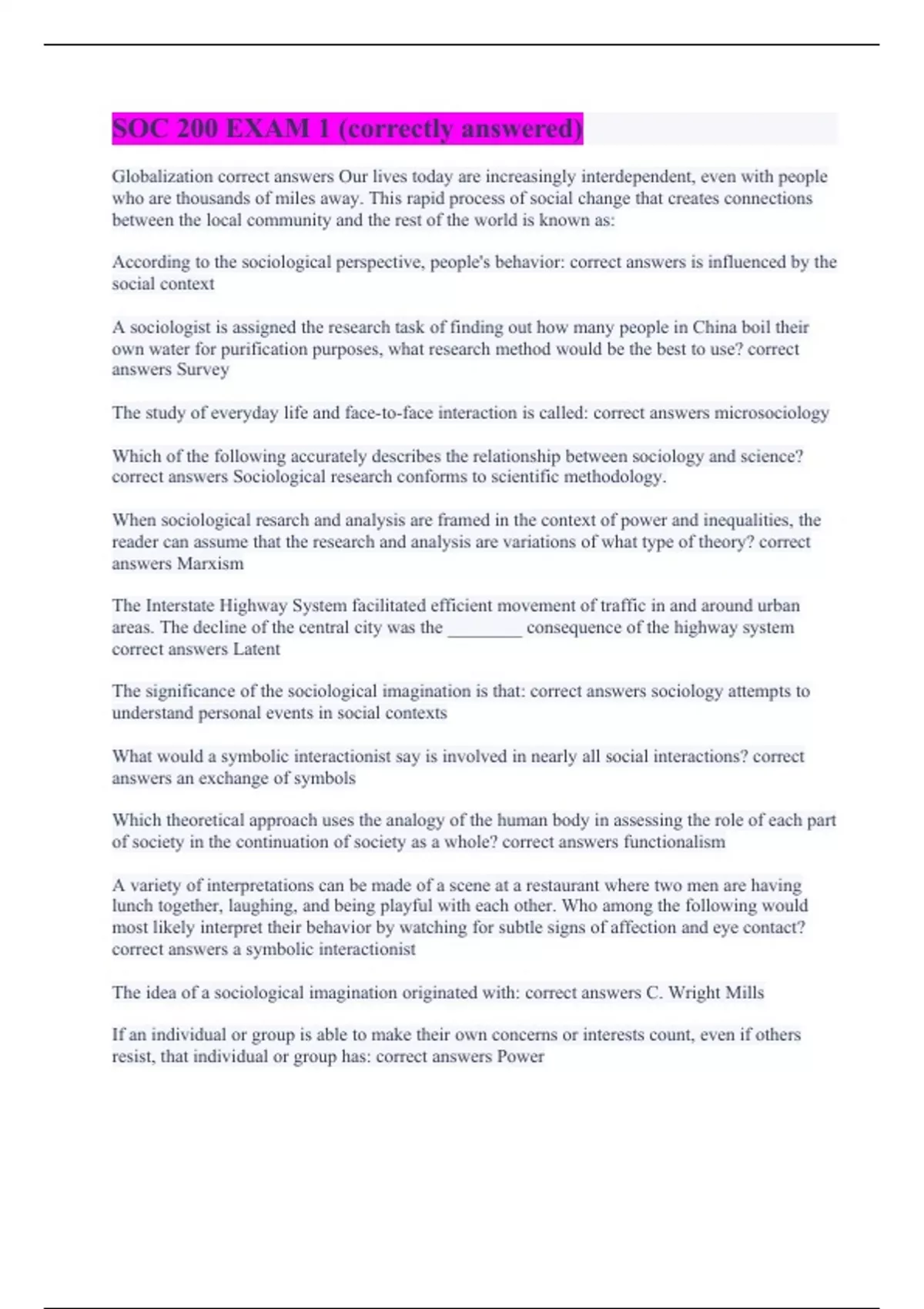 SOC 200 EXAM 1 (correctly answered)

Globalization correct answers Our lives today are increasingly interdependent, even with people who are thousands of miles away. This rapid process of social change that creates connections between the local community and the rest of the world is known as:

According to the sociological perspective, people's behavior: correct answers is influenced by the social context

A sociologist is assigned the research task of finding out how many people in China boil their own water for purification purposes, what research method would be the best to use? correct answers Survey

The study of everyday life and face-to-face interaction is called: correct answers microsociology

Which of the following accurately describes the relationship between sociology and science? correct answers Sociological research conforms to scientific methodology.

When sociological resarch and analysis are framed in the context of power and inequalities, the reader can assume that the research and analysis are variations of what type of theory? correct answers Marxism

The Interstate Highway System facilitated efficient movement of traffic in and around urban areas. The decline of the central city was the ________ consequence of the highway system correct answers Latent

The significance of the sociological imagination is that: correct answers sociology attempts to understand personal events in social contexts

What would a symbolic interactionist say is involved in nearly all social interactions? correct answers an exchange of symbols

Which theoretical approach uses the analogy of the human body in assessing the role of each part of society in the continuation of society as a whole? correct answers functionalism

A variety of interpretations can be made of a scene at a restaurant where two men are having lunch together, laughing, and being playful with each other. Who among the following would most likely interpret their behavior by watching for subtle signs of affection and eye contact? correct answers a symbolic interactionist

The idea of a sociological imagination originated with: correct answers C. Wright Mills

If an individual or group is able to make their own concerns or interests count, even if others resist, that individual or group has: correct answers Power